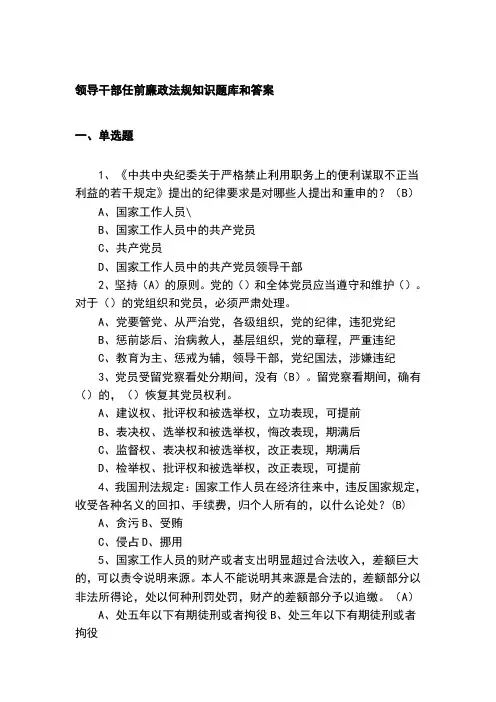 领导干部任前廉政法规知识题库和答案

一、单选题

1、《中共中央纪委关于严格禁止利用职务上的便利谋取不正当利益的若干规定》提出的纪律要求是对哪些人提出和重申的？（B）

A、国家工作人员\

B、国家工作人员中的共产党员

C、共产党员

D、国家工作人员中的共产党员领导干部

2、坚持（A）的原则。党的（）和全体党员应当遵守和维护（）。对于（）的党组织和党员，必须严肃处理。

A、党要管党、从严治党，各级组织，党的纪律，违犯党纪

B、惩前毖后、治病救人，基层组织，党的章程，严重违纪

C、教育为主、惩戒为辅，领导干部，党纪国法，涉嫌违纪

3、党员受留党察看处分期间，没有（B）。留党察看期间，确有（）的，（）恢复其党员权利。

A、建议权、批评权和被选举权，立功表现，可提前

B、表决权、选举权和被选举权，悔改表现，期满后

C、监督权、表决权和被选举权，改正表现，期满后

D、检举权、批评权和被选举权，改正表现，可提前

4、我国刑法规定：国家工作人员在经济往来中，违反国家规定，收受各种名义的回扣、手续费，归个人所有的，以什么论处？(B)

A、贪污 B、受贿

C、侵占 D、挪用

5、国家工作人员的财产或者支出明显超过合法收入，差额巨大的，可以责令说明来源。本人不能说明其来源是合法的，差额部分以非法所得论，处以何种刑罚处罚，财产的差额部分予以追缴。（A）

A、处五年以下有期徒刑或者拘役 B、处三年以下有期徒刑或者拘役